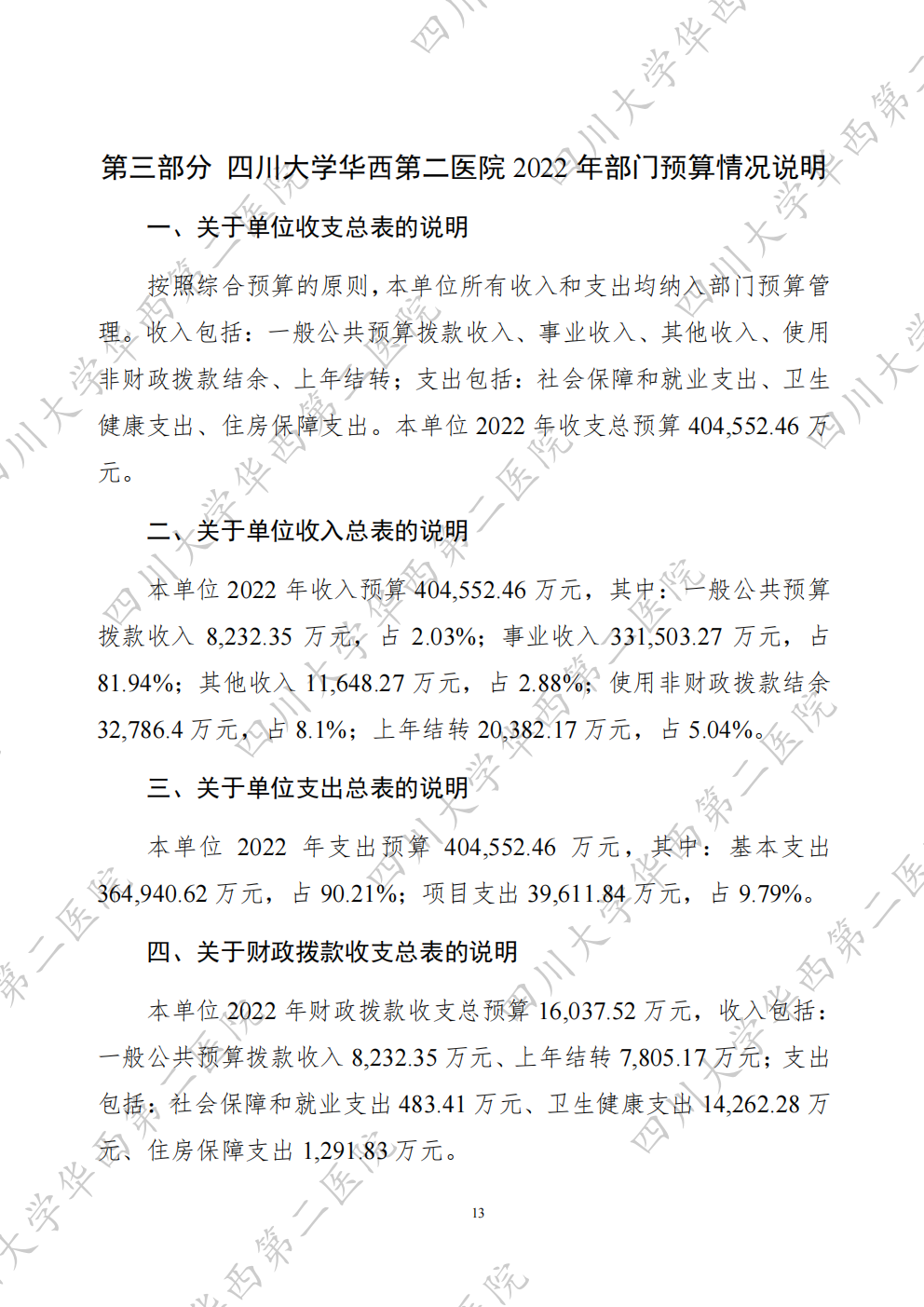 第三部分 四川大学华西第二医院2022年部门预算情况说明

一、关于单位收支总表的说明

按照综合预算的原则，本单位所有收入和支出均纳入部门预算管理。收入包括：一般公共预算拨款收入、事业收入、其他收入、使用非财政拨款结余、上年结转；支出包括：社会保障和就业支出、卫生健康支出、住房保障支出。本单位2022年收支总预算404,552.46万元。

二、关于单位收入总表的说明

本单位2022年收入预算404,552.46万元，其中：一般公共预算拨款收入8,232.35万元，占2.03%；事业收入331,503.27万元，占81.94%；其他收入11,648.27万元，占2.88%；使用非财政拨款结余32,786.4万元，占8.1%；上年结转20,382.17万元，占5.04%。

三、关于单位支出总表的说明

本单位2022年支出预算404,552.46万元，其中：基本支出364,940.62万元，占90.21%；项目支出39,611.84万元，占9.79%。

四、关于财政拨款收支总表的说明

本单位2022年财政拨款收支总预算16,037.52万元，收入包括：一般公共预算拨款收入8,232.35万元、上年结转7,805.17万元；支出包括：社会保障和就业支出483.41万元、卫生健康支出14,262.28万元、住房保障支出1,291.83万元。

13

四川大学华西第二医院